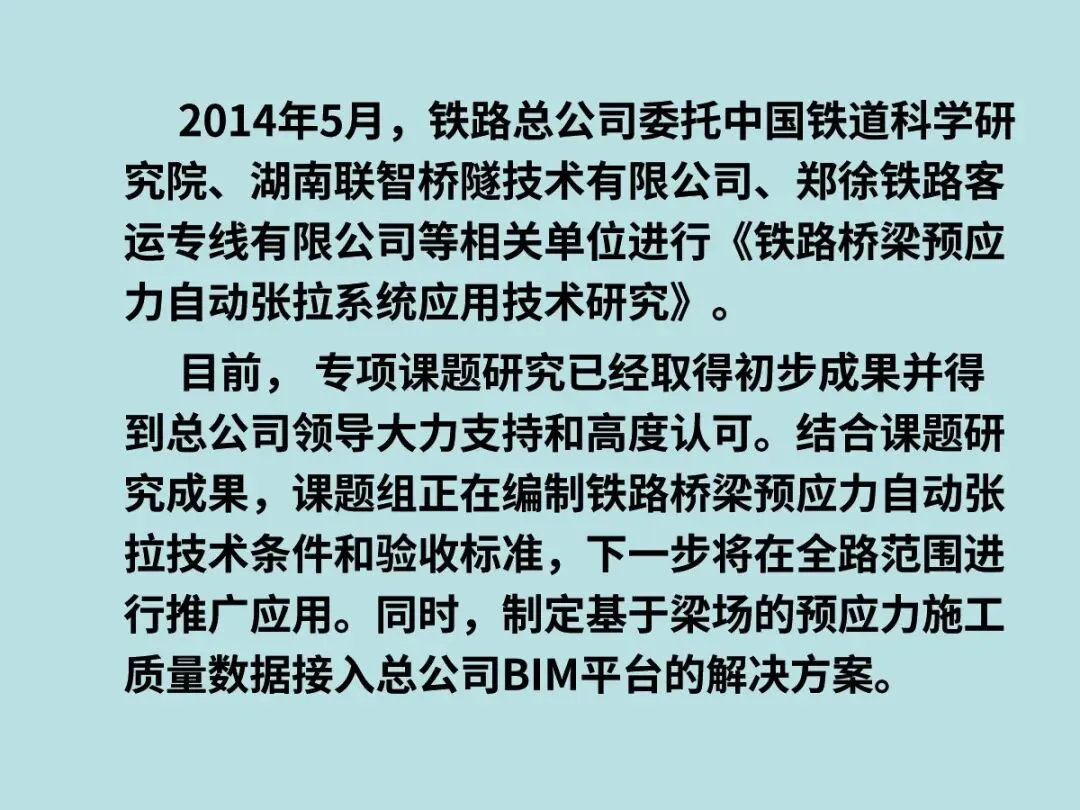 2014年5月，铁路总公司委托中国铁道科学研究院、湖南联智桥隧技术有限公司、郑徐铁路客运专线有限公司等相关单位进行《铁路桥梁预应力自动张拉系统应用技术研究》。

目前，专项课题研究已经取得初步成果并得到总公司领导大力支持和高度认可。结合课题研究成果，课题组正在编制铁路桥梁预应力自动张拉技术条件和验收标准，下一步将在全路范围进行推广应用。同时，制定基于梁场的预应力施工质量数据接入总公司BIM平台的解决方案。